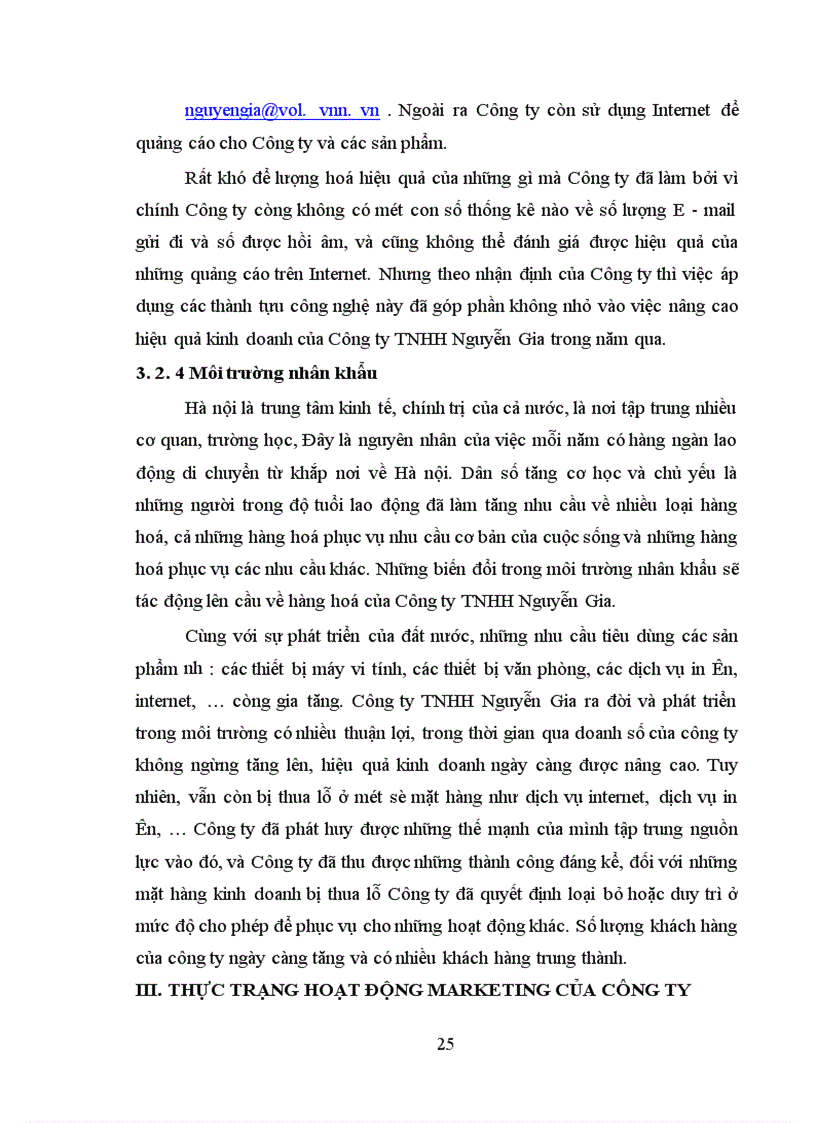 nguyengia@vol. vnn. vn . Ngoài ra Công ty còn sử dụng Internet để quảng cáo cho Công ty và các sản phẩm.

Rất khó để lượng hoá hiệu quả của những gì mà Công ty đã làm bởi vì chính Công ty còng không có mét con số thống kê nào về số lượng E - mail gửi đi và số được hồi âm, và cũng không thể đánh giá được hiệu quả của những quảng cáo trên Internet. Nhưng theo nhận định của Công ty thì việc áp dụng các thành tựu công nghệ này đã góp phần không nhỏ vào việc nâng cao hiệu quả kinh doanh của Công ty TNHH Nguyễn Gia trong năm qua.

3. 2. 4 Môi trường nhân khẩu

Hà nội là trung tâm kinh tế, chính trị của cả nước, là nơi tập trung nhiều cơ quan, trường học, Đây là nguyên nhân của việc mỗi năm có hàng ngàn lao động di chuyển từ khắp nơi về Hà nội. Dân số tăng cơ học và chủ yếu là những người trong độ tuổi lao động đã làm tăng nhu cầu về nhiều loại hàng hoá, cả những hàng hoá phục vụ nhu cầu cơ bản của cuộc sống và những hàng hoá phục vụ các nhu cầu khác. Những biến đổi trong môi trường nhân khẩu sẽ tác động lên cầu về hàng hoá của Công ty TNHH Nguyễn Gia.

Cùng với sự phát triển của đất nước, những nhu cầu tiêu dùng các sản phẩm nh : các thiết bị máy vi tính, các thiết bị văn phòng, các dịch vụ in Ên, internet, … còng gia tăng. Công ty TNHH Nguyễn Gia ra đời và phát triển trong môi trường có nhiều thuận lợi, trong thời gian qua doanh số của công ty không ngừng tăng lên, hiệu quả kinh doanh ngày càng được nâng cao. Tuy nhiên, vẫn còn bị thua lỗ ở mét sè mặt hàng như dịch vụ internet, dịch vụ in Ên, … Công ty đã phát huy được những thế mạnh của mình tập trung nguồn lực vào đó, và Công ty đã thu được những thành công đáng kể, đối với những mặt hàng kinh doanh bị thua lỗ Công ty đã quyết định loại bỏ hoặc duy trì ở mức độ cho phép để phục vụ cho những hoạt động khác. Số lượng khách hàng của công ty ngày càng tăng và có nhiều khách hàng trung thành.

III. THỰC TRẠNG HOẠT ĐỘNG MARKETING CỦA CÔNG TY

25